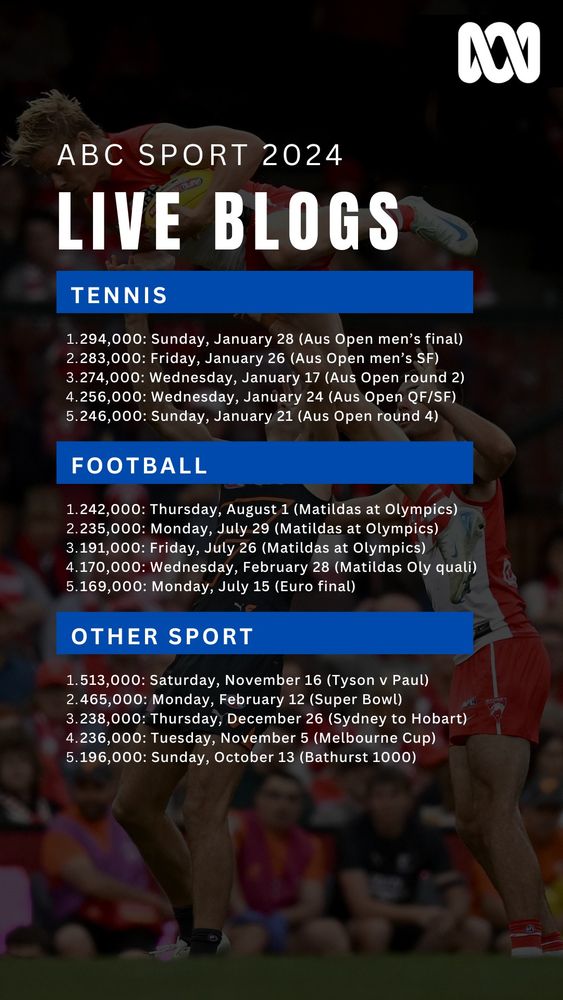 ABC SPORT 2024

LIVE BLOGS

TENNIS

1. 294,000: Sunday, January 28 (Aus Open men's final)
2. 283,000: Friday, January 26 (Aus Open men's SF)
3. 274,000: Wednesday, January 17 (Aus Open round 2)
4. 256,000: Wednesday, January 24 (Aus Open QF/SF)
5. 246,000: Sunday, January 21 (Aus Open round 4)

FOOTBALL

1. 242,000: Thursday, August 1 (Matildas at Olympics)
2. 235,000: Monday, July 29 (Matildas at Olympics)
3. 191,000: Friday, July 26 (Matildas at Olympics)
4. 170,000: Wednesday, February 28 (Matildas Oly quali)
5. 169,000: Monday, July 15 (Euro final)

OTHER SPORT

1. 513,000: Saturday, November 16 (Tyson v Paul)
2. 465,000: Monday, February 12 (Super Bowl)
3. 238,000: Thursday, December 26 (Sydney to Hobart)
4. 236,000: Tuesday, November 5 (Melbourne Cup)
5. 196,000: Sunday, October 13 (Bathurst 1000)